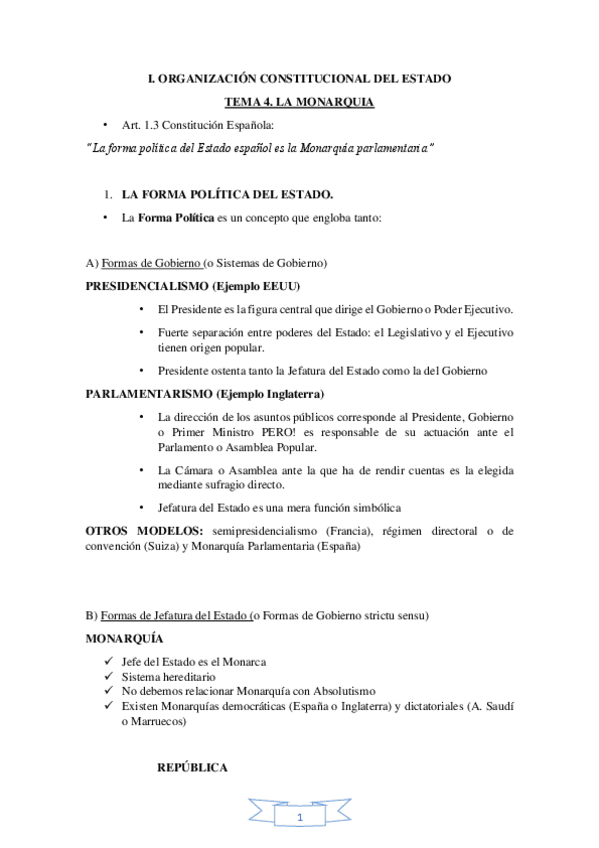 I. ORGANIZACIÓN CONSTITUCIONAL DEL ESTADO

TEMA 4. LA MONARQUIA

• Art. 1.3 Constitución Española:

"La forma política del Estado español es la Monarquía parlamentaria"

1. LA FORMA POLÍTICA DEL ESTADO.

• La Forma Política es un concepto que engloba tanto:

A) Formas de Gobierno (o Sistemas de Gobierno)

PRESIDENCIALISMO (Ejemplo EEUU)

• El Presidente es la figura central que dirige el Gobierno o Poder Ejecutivo.

• Fuerte separación entre poderes del Estado: el Legislativo y el Ejecutivo tienen origen popular.

• Presidente ostenta tanto la Jefatura del Estado como la del Gobierno

PARLAMENTARISMO (Ejemplo Inglaterra)

• La dirección de los asuntos públicos corresponde al Presidente, Gobierno o Primer Ministro PERO! es responsable de su actuación ante el Parlamento o Asamblea Popular.

• La Cámara o Asamblea ante la que ha de rendir cuentas es la elegida mediante sufragio directo.

• Jefatura del Estado es una mera función simbólica

OTROS MODELOS: semipresidencialismo (Francia), régimen directoral o de convención (Suiza) y Monarquía Parlamentaria (España)

B) Formas de Jefatura del Estado (o Formas de Gobierno strictu sensu)

MONARQUÍA

✓ Jefe del Estado es el Monarca
✓ Sistema hereditario
✓ No debemos relacionar Monarquía con Absolutismo
✓ Existen Monarquías democráticas (España o Inglaterra) y dictatoriales (A. Saudí o Marruecos)

REPÚBLICA

1